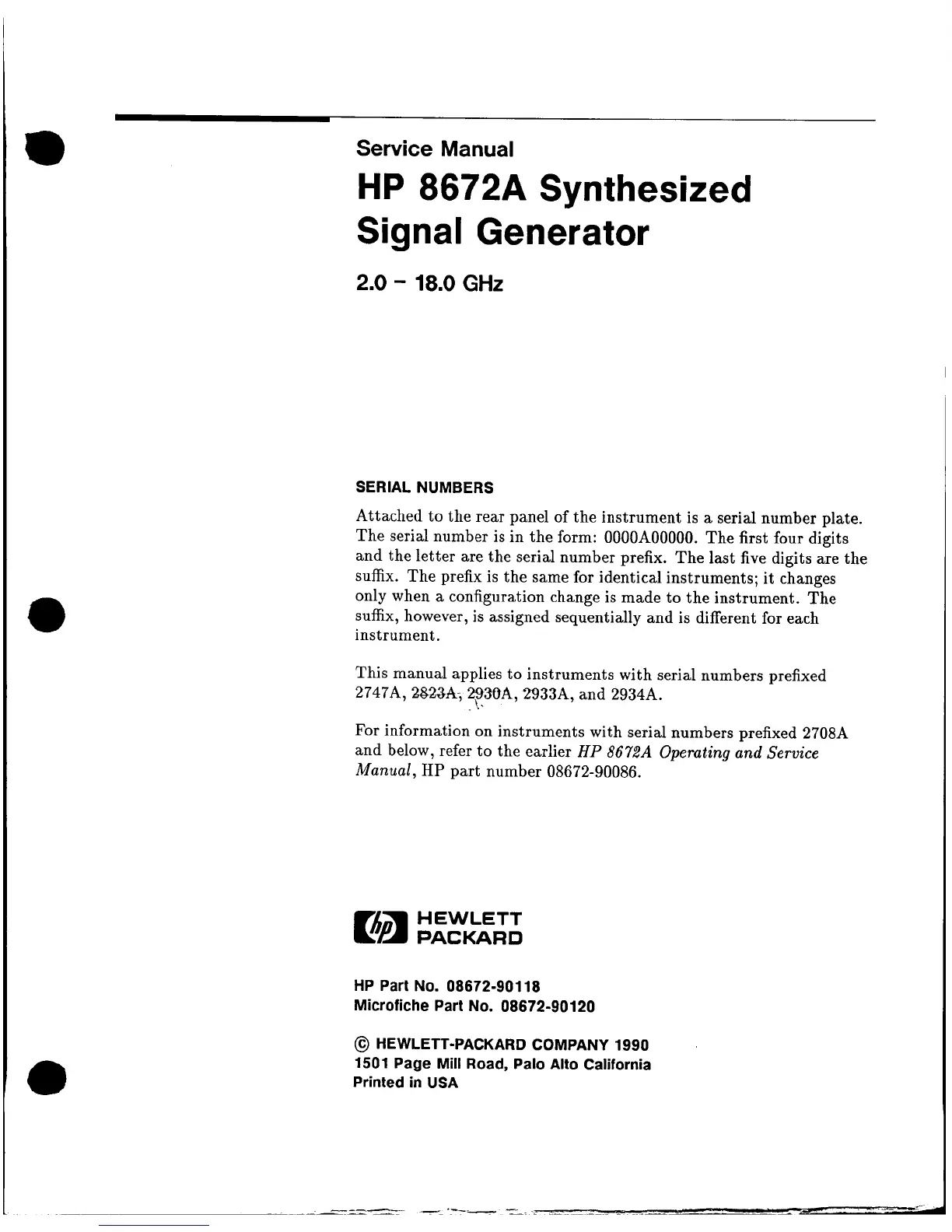 Service Manual

HP 8672A Synthesized Signal Generator

2.0 – 18.0 GHz

SERIAL NUMBERS

Attached to the rear panel of the instrument is a serial number plate. The serial number is in the form: 0000A00000. The first four digits and the letter are the serial number prefix. The last five digits are the suffix. The prefix is the same for identical instruments; it changes only when a configuration change is made to the instrument. The suffix, however, is assigned sequentially and is different for each instrument.

This manual applies to instruments with serial numbers prefixed 2747A, 2823A, 2930A, 2933A, and 2934A.

For information on instruments with serial numbers prefixed 2708A and below, refer to the earlier HP 8672A Operating and Service Manual, HP part number 08672-90086.

hp HEWLETT PACKARD

HP Part No. 08672-90118
Microfiche Part No. 08672-90120

© HEWLETT-PACKARD COMPANY 1990
1501 Page Mill Road, Palo Alto California
Printed in USA